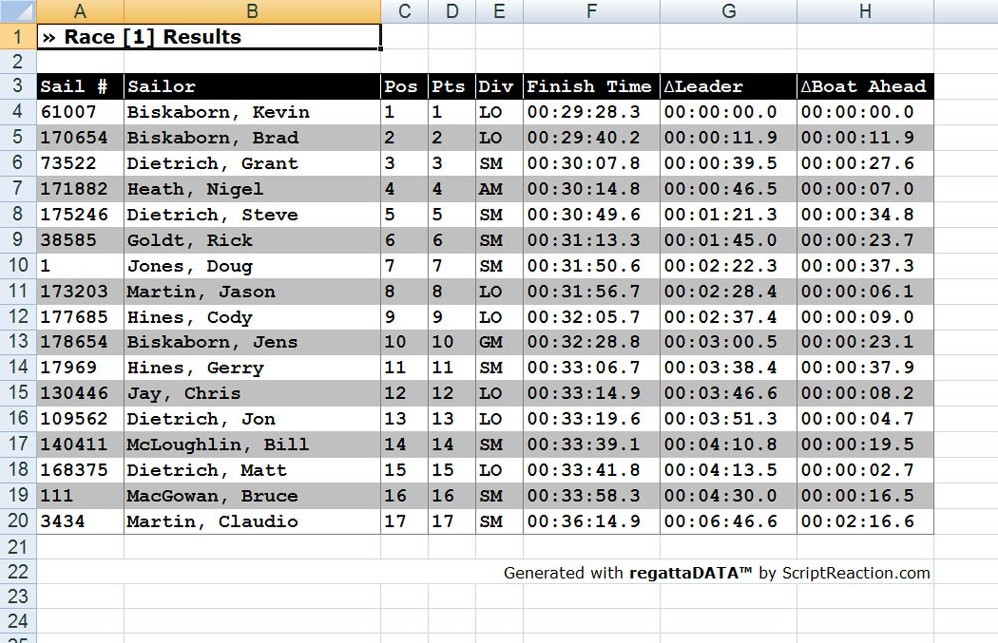 | | A | B | C | D | E | F | G | H |
|---|---|---|---|---|---|---|---|---|
| 1 | » Race [1] Results | | | | | | | |
| 2 | | | | | | | | |
| 3 | Sail # | Sailor | Pos | Pts | Div | Finish Time | ΔLeader | ΔBoat Ahead |
| 4 | 61007 | Biskaborn, Kevin | 1 | 1 | LO | 00:29:28.3 | 00:00:00.0 | 00:00:00.0 |
| 5 | 170654 | Biskaborn, Brad | 2 | 2 | LO | 00:29:40.2 | 00:00:11.9 | 00:00:11.9 |
| 6 | 73522 | Dietrich, Grant | 3 | 3 | SM | 00:30:07.8 | 00:00:39.5 | 00:00:27.6 |
| 7 | 171882 | Heath, Nigel | 4 | 4 | AM | 00:30:14.8 | 00:00:46.5 | 00:00:07.0 |
| 8 | 175246 | Dietrich, Steve | 5 | 5 | SM | 00:30:49.6 | 00:01:21.3 | 00:00:34.8 |
| 9 | 38585 | Goldt, Rick | 6 | 6 | SM | 00:31:13.3 | 00:01:45.0 | 00:00:23.7 |
| 10 | 1 | Jones, Doug | 7 | 7 | SM | 00:31:50.6 | 00:02:22.3 | 00:00:37.3 |
| 11 | 173203 | Martin, Jason | 8 | 8 | LO | 00:31:56.7 | 00:02:28.4 | 00:00:06.1 |
| 12 | 177685 | Hines, Cody | 9 | 9 | LO | 00:32:05.7 | 00:02:37.4 | 00:00:09.0 |
| 13 | 178654 | Biskaborn, Jens | 10 | 10 | GM | 00:32:28.8 | 00:03:00.5 | 00:00:23.1 |
| 14 | 17969 | Hines, Gerry | 11 | 11 | SM | 00:33:06.7 | 00:03:38.4 | 00:00:37.9 |
| 15 | 130446 | Jay, Chris | 12 | 12 | LO | 00:33:14.9 | 00:03:46.6 | 00:00:08.2 |
| 16 | 109562 | Dietrich, Jon | 13 | 13 | LO | 00:33:19.6 | 00:03:51.3 | 00:00:04.7 |
| 17 | 140411 | McLoughlin, Bill | 14 | 14 | SM | 00:33:39.1 | 00:04:10.8 | 00:00:19.5 |
| 18 | 168375 | Dietrich, Matt | 15 | 15 | LO | 00:33:41.8 | 00:04:13.5 | 00:00:02.7 |
| 19 | 111 | MacGowan, Bruce | 16 | 16 | SM | 00:33:58.3 | 00:04:30.0 | 00:00:16.5 |
| 20 | 3434 | Martin, Claudio | 17 | 17 | SM | 00:36:14.9 | 00:06:46.6 | 00:02:16.6 |
| 21 | | | | | | | | |
| 22 | | | | | | Generated with regattaDATA™ by ScriptReaction.com | | |
| 23 | | | | | | | | |
| 24 | | | | | | | | |